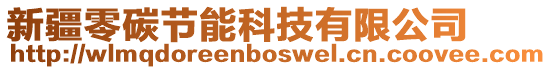 新疆零碳节能科技有限公司
http://wlmqdoreenboswel.cn.coovee.com